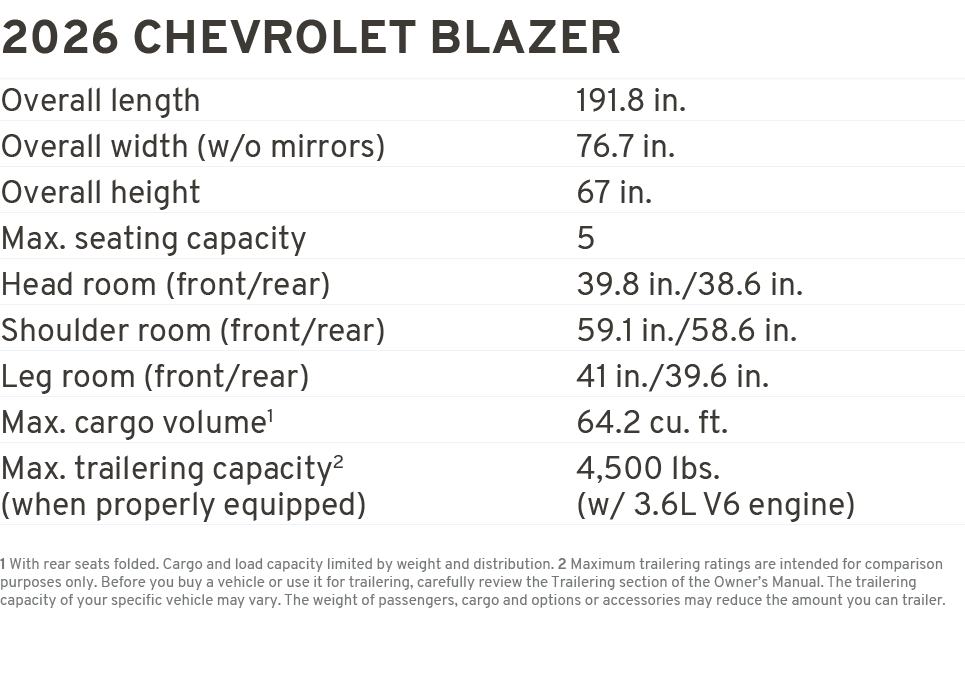 2026 CHEVROLET BLAZER

| | |
|---|---|
| Overall length | 191.8 in. |
| Overall width (w/o mirrors) | 76.7 in. |
| Overall height | 67 in. |
| Max. seating capacity | 5 |
| Head room (front/rear) | 39.8 in./38.6 in. |
| Shoulder room (front/rear) | 59.1 in./58.6 in. |
| Leg room (front/rear) | 41 in./39.6 in. |
| Max. cargo volume$^1$ | 64.2 cu. ft. |
| Max. trailering capacity$^2$ (when properly equipped) | 4,500 lbs. (w/ 3.6L V6 engine) |

1 With rear seats folded. Cargo and load capacity limited by weight and distribution. 2 Maximum trailering ratings are intended for comparison purposes only. Before you buy a vehicle or use it for trailering, carefully review the Trailering section of the Owner's Manual. The trailering capacity of your specific vehicle may vary. The weight of passengers, cargo and options or accessories may reduce the amount you can trailer.